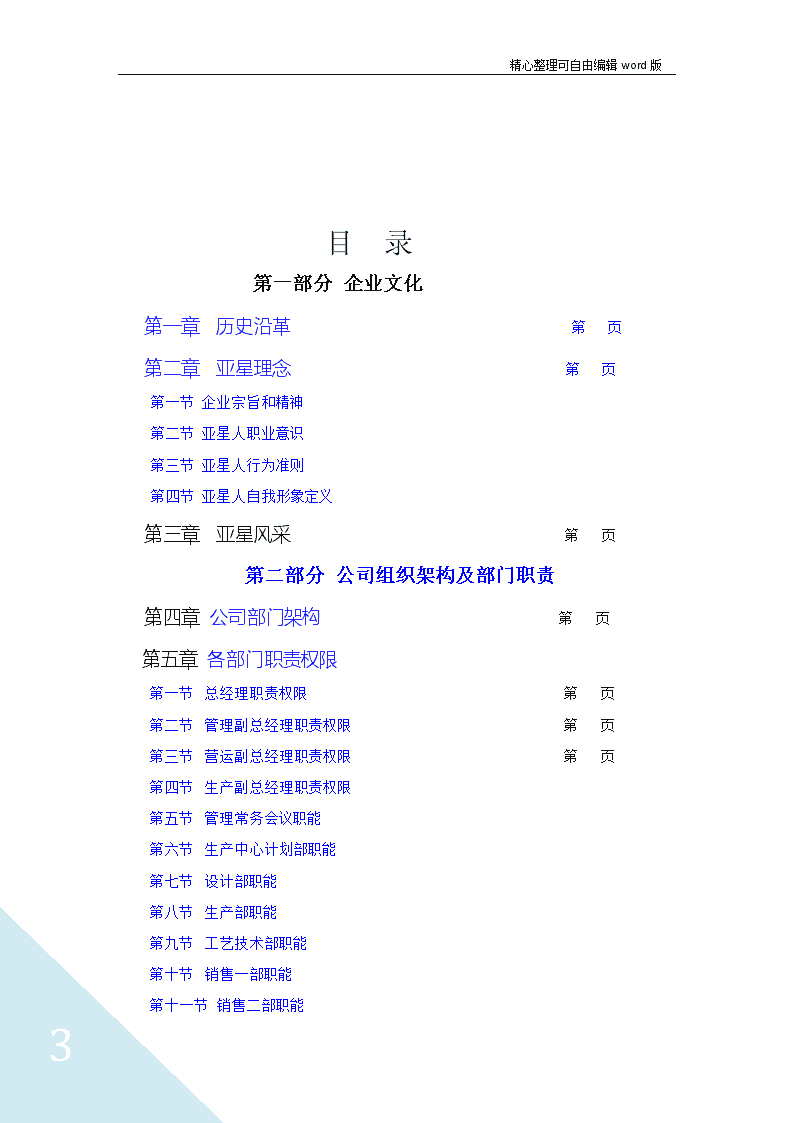 精心整理可自由编辑 word 版

目　录

第一部分　企业文化

第一章　历史沿革　第　页

第二章　亚星理念　第　页

第一节　企业宗旨和精神

第二节　亚星人职业意识

第三节　亚星人行为准则

第四节　亚星人自我形象定义

第三章　亚星风采　第　页

第二部分　公司组织架构及部门职责

第四章　公司部门架构　第　页

第五章　各部门职责权限

第一节　总经理职责权限　第　页

第二节　管理副总经理职责权限　第　页

第三节　营运副总经理职责权限　第　页

第四节　生产副总经理职责权限

第五节　管理常务会议职能

第六节　生产中心计划部职能

第七节　设计部职能

第八节　生产部职能

第九节　工艺技术部职能

第十节　销售一部职能

第十一节　销售二部职能

3